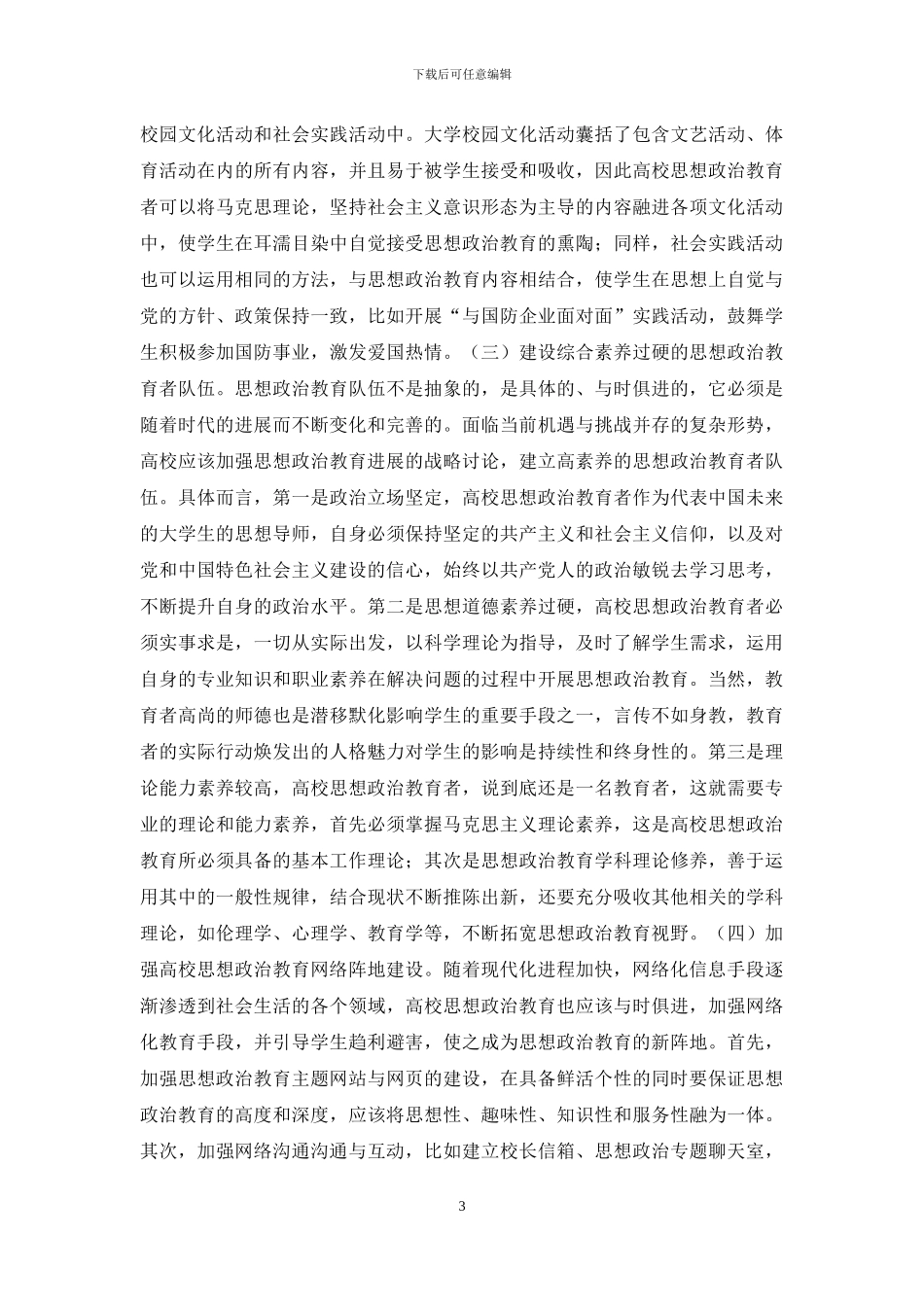 下载后可任意编辑

校园文化活动和社会实践活动中。大学校园文化活动囊括了包含文艺活动、体育活动在内的所有内容，并且易于被学生接受和吸收，因此高校思想政治教育者可以将马克思理论，坚持社会主义意识形态为主导的内容融进各项文化活动中，使学生在耳濡目染中自觉接受思想政治教育的熏陶；同样，社会实践活动也可以运用相同的方法，与思想政治教育内容相结合，使学生在思想上自觉与党的方针、政策保持一致，比如开展“与国防企业面对面”实践活动，鼓舞学生积极参加国防事业，激发爱国热情。（三）建设综合素养过硬的思想政治教育者队伍。思想政治教育队伍不是抽象的，是具体的、与时俱进的，它必须是随着时代的进展而不断变化和完善的。面临当前机遇与挑战并存的复杂形势，高校应该加强思想政治教育进展的战略讨论，建立高素养的思想政治教育者队伍。具体而言，第一是政治立场坚定，高校思想政治教育者作为代表中国未来的大学生的思想导师，自身必须保持坚定的共产主义和社会主义信仰，以及对党和中国特色社会主义建设的信心，始终以共产党人的政治敏锐去学习思考，不断提升自身的政治水平。第二是思想道德素养过硬，高校思想政治教育者必须实事求是，一切从实际出发，以科学理论为指导，及时了解学生需求，运用自身的专业知识和职业素养在解决问题的过程中开展思想政治教育。当然，教育者高尚的师德也是潜移默化影响学生的重要手段之一，言传不如身教，教育者的实际行动焕发出的人格魅力对学生的影响是持续性和终身性的。第三是理论能力素养较高，高校思想政治教育者，说到底还是一名教育者，这就需要专业的理论和能力素养，首先必须掌握马克思主义理论素养，这是高校思想政治教育所必须具备的基本工作理论；其次是思想政治教育学科理论修养，善于运用其中的一般性规律，结合现状不断推陈出新，还要充分吸收其他相关的学科理论，如伦理学、心理学、教育学等，不断拓宽思想政治教育视野。（四）加强高校思想政治教育网络阵地建设。随着现代化进程加快，网络化信息手段逐渐渗透到社会生活的各个领域，高校思想政治教育也应该与时俱进，加强网络化教育手段，并引导学生趋利避害，使之成为思想政治教育的新阵地。首先，加强思想政治教育主题网站与网页的建设，在具备鲜活个性的同时要保证思想政治教育的高度和深度，应该将思想性、趣味性、知识性和服务性融为一体。其次，加强网络沟通沟通与互动，比如建立校长信箱、思想政治专题聊天室，

3